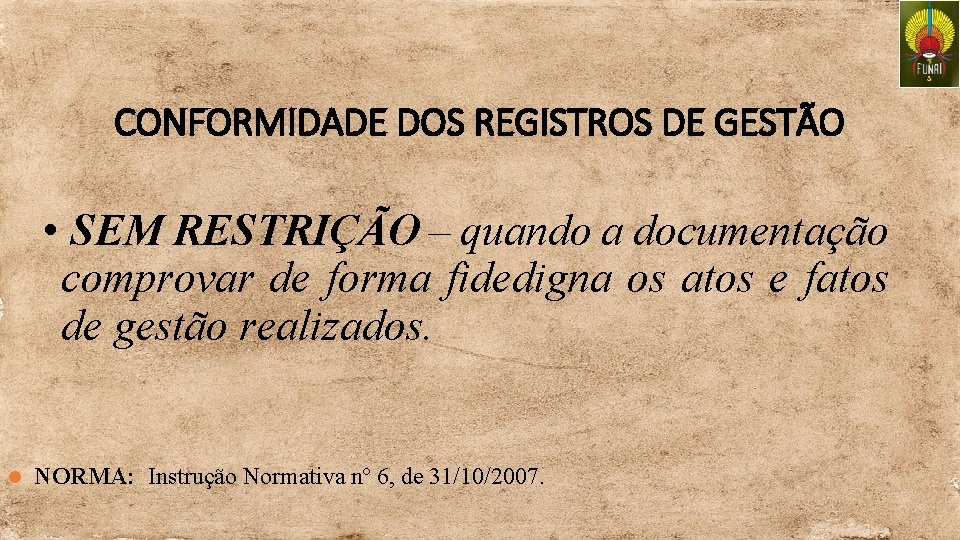 FUNAI

CONFORMIDADE DOS REGISTROS DE GESTÃO

• SEM RESTRIÇÃO – quando a documentação comprovar de forma fidedigna os atos e fatos de gestão realizados.

NORMA: Instrução Normativa n° 6, de 31/10/2007.